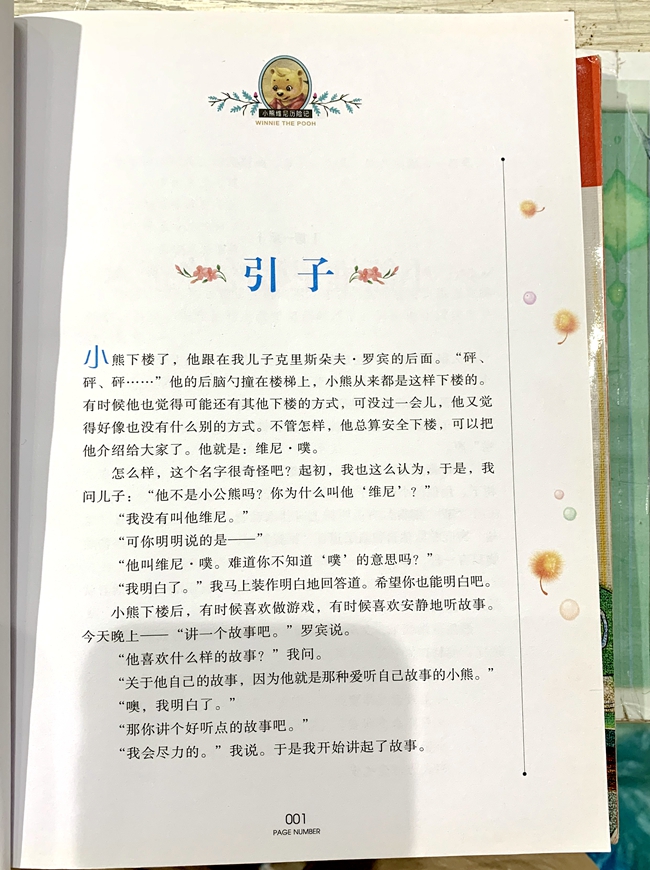 小熊维尼历险记
WINNIE THE POOH

引子

小熊下楼了，他跟在我儿子克里斯朵夫·罗宾的后面。“砰、砰、砰……”他的后脑勺撞在楼梯上，小熊从来都是这样下楼的。有时候他也觉得可能还有其他下楼的方式，可没过一会儿，他又觉得好像也没有什么别的方式。不管怎样，他总算安全下楼，可以把他介绍给大家了。他就是：维尼·噗。

怎么样，这个名字很奇怪吧？起初，我也这么认为，于是，我问儿子：“他不是小公熊吗？你为什么叫他‘维尼’？”

“我没有叫他维尼。”

“可你明明说的是——”

“他叫维尼·噗。难道你不知道‘噗’的意思吗？”

“我明白了。”我马上装作明白地回答道。希望你也能明白吧。

小熊下楼后，有时候喜欢做游戏，有时候喜欢安静地听故事。今天晚上——“讲一个故事吧。”罗宾说。

“他喜欢什么样的故事？”我问。

“关于他自己的故事，因为他就是那种爱听自己故事的小熊。”

“噢，我明白了。”

“那你讲个好听点的故事吧。”

“我会尽力的。”我说。于是我开始讲起了故事。

001
PAGE NUMBER